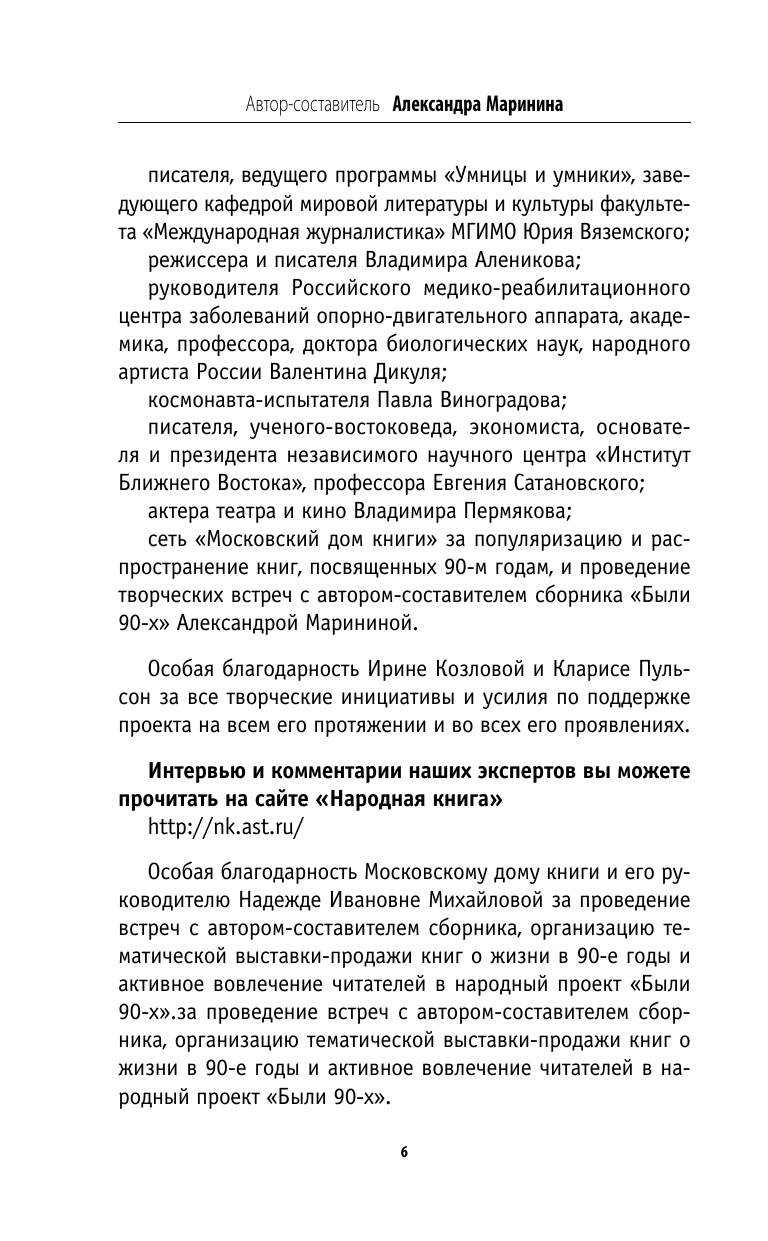 Автор-составитель Александра Маринина

писателя, ведущего программы «Умницы и умники», заведующего кафедрой мировой литературы и культуры факультета «Международная журналистика» МГИМО Юрия Вяземского;

режиссера и писателя Владимира Аленикова;

руководителя Российского медико-реабилитационного центра заболеваний опорно-двигательного аппарата, академика, профессора, доктора биологических наук, народного артиста России Валентина Дикуля;

космонавта-испытателя Павла Виноградова;

писателя, ученого-востоковеда, экономиста, основателя и президента независимого научного центра «Институт Ближнего Востока», профессора Евгения Сатановского;

актера театра и кино Владимира Пермякова;

сеть «Московский дом книги» за популяризацию и распространение книг, посвященных 90-м годам, и проведение творческих встреч с автором-составителем сборника «Были 90-х» Александрой Марининой.

Особая благодарность Ирине Козловой и Кларисе Пульсон за все творческие инициативы и усилия по поддержке проекта на всем его протяжении и во всех его проявлениях.

Интервью и комментарии наших экспертов вы можете прочитать на сайте «Народная книга»

http://nk.ast.ru/

Особая благодарность Московскому дому книги и его руководителю Надежде Ивановне Михайловой за проведение встреч с автором-составителем сборника, организацию тематической выставки-продажи книг о жизни в 90-е годы и активное вовлечение читателей в народный проект «Были 90-х».за проведение встреч с автором-составителем сборника, организацию тематической выставки-продажи книг о жизни в 90-е годы и активное вовлечение читателей в народный проект «Были 90-х».

6